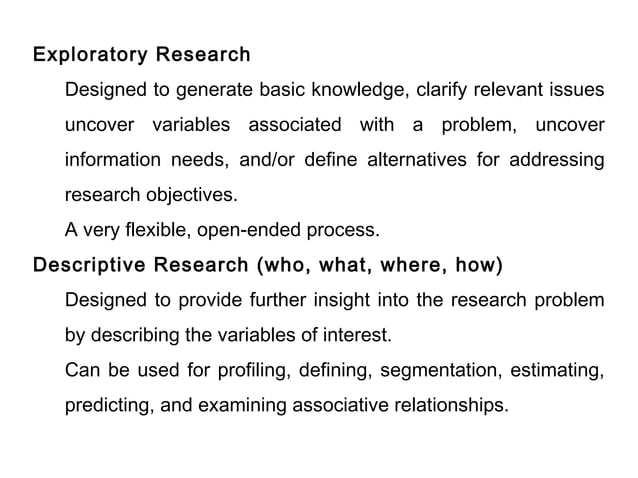 Exploratory Research

Designed to generate basic knowledge, clarify relevant issues uncover variables associated with a problem, uncover information needs, and/or define alternatives for addressing research objectives.

A very flexible, open-ended process.

Descriptive Research (who, what, where, how)

Designed to provide further insight into the research problem by describing the variables of interest.

Can be used for profiling, defining, segmentation, estimating, predicting, and examining associative relationships.